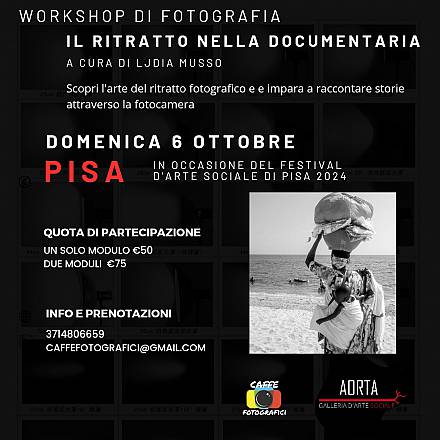 WORKSHOP DI FOTOGRAFIA

IL RITRATTO NELLA DOCUMENTARIA

A CURA DI LJDIA MUSSO

Scopri l'arte del ritratto fotografico e e impara a raccontare storie attraverso la fotocamera

DOMENICA 6 OTTOBRE

PISA

IN OCCASIONE DEL FESTIVAL D'ARTE SOCIALE DI PISA 2024

QUOTA DI PARTECIPAZIONE

UN SOLO MODULO €50
DUE MODULI €75

INFO E PRENOTAZIONI

3714806659
CAFFEFOTOGRAFICI@GMAIL.COM

CAFFE
FOTOGRAFICI

AORTA
GALLERIA D'ARTE SOCIALE